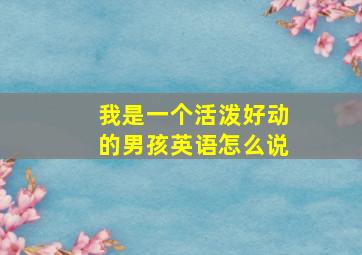 我是一个活泼好动的男孩英语怎么说